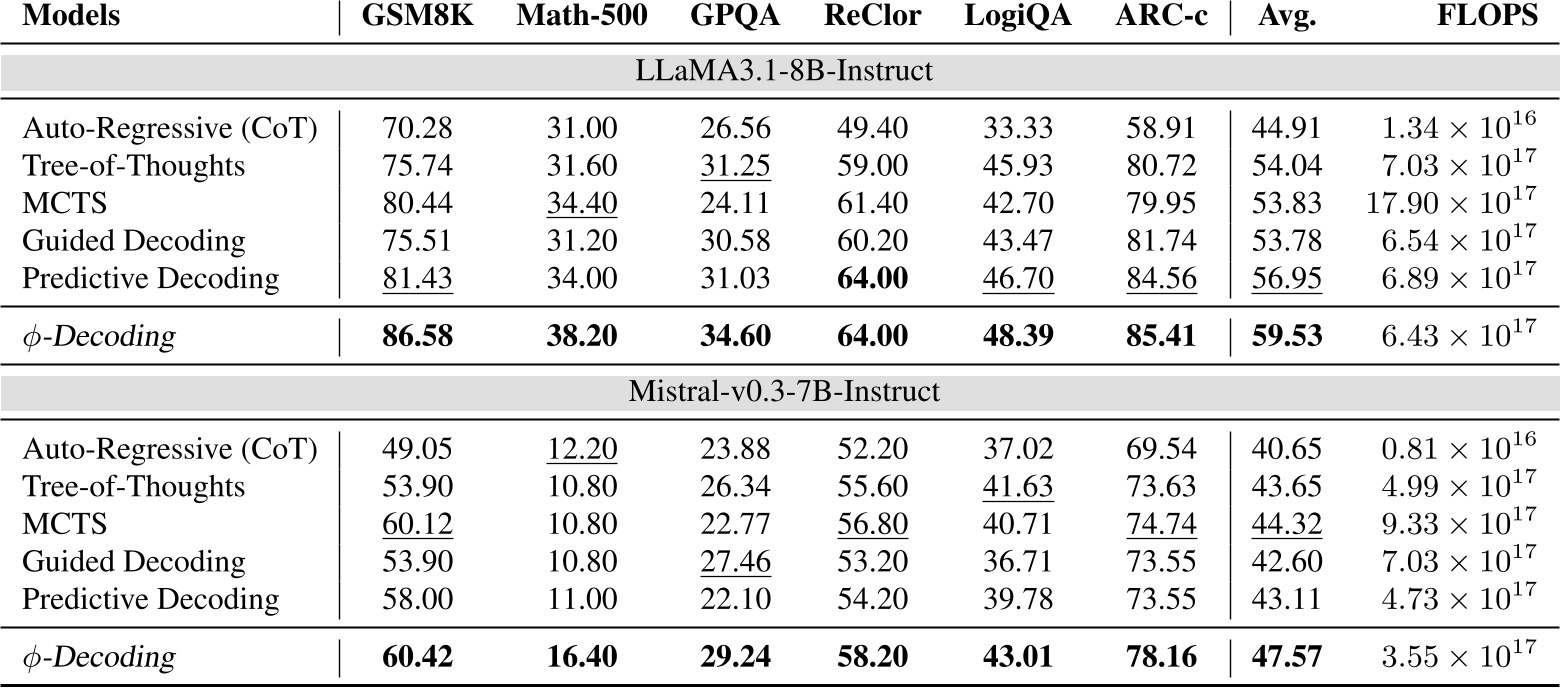 | Models | GSM8K | Math-500 | GPQA | ReClor | LogiQA | ARC-c | Avg. | FLOPS |
|---|---|---|---|---|---|---|---|---|
| LLaMA3.1-8B-Instruct | | | | | | | | |
| Auto-Regressive (CoT) | 70.28 | 31.00 | 26.56 | 49.40 | 33.33 | 58.91 | 44.91 | $1.34 \times 10^{16}$ |
| Tree-of-Thoughts | 75.74 | 31.60 | 31.25 | 59.00 | 45.93 | 80.72 | 54.04 | $7.03 \times 10^{17}$ |
| MCTS | 80.44 | 34.40 | 24.11 | 61.40 | 42.70 | 79.95 | 53.83 | $17.90 \times 10^{17}$ |
| Guided Decoding | 75.51 | 31.20 | 30.58 | 60.20 | 43.47 | 81.74 | 53.78 | $6.54 \times 10^{17}$ |
| Predictive Decoding | 81.43 | 34.00 | 31.03 | 64.00 | 46.70 | 84.56 | 56.95 | $6.89 \times 10^{17}$ |
| $\phi$-Decoding | 86.58 | 38.20 | 34.60 | 64.00 | 48.39 | 85.41 | 59.53 | $6.43 \times 10^{17}$ |
| Mistral-v0.3-7B-Instruct | | | | | | | | |
| Auto-Regressive (CoT) | 49.05 | 12.20 | 23.88 | 52.20 | 37.02 | 69.54 | 40.65 | $0.81 \times 10^{16}$ |
| Tree-of-Thoughts | 53.90 | 10.80 | 26.34 | 55.60 | 41.63 | 73.63 | 43.65 | $4.99 \times 10^{17}$ |
| MCTS | 60.12 | 10.80 | 22.77 | 56.80 | 40.71 | 74.74 | 44.32 | $9.33 \times 10^{17}$ |
| Guided Decoding | 53.90 | 10.80 | 27.46 | 53.20 | 36.71 | 73.55 | 42.60 | $7.03 \times 10^{17}$ |
| Predictive Decoding | 58.00 | 11.00 | 22.10 | 54.20 | 39.78 | 73.55 | 43.11 | $4.73 \times 10^{17}$ |
| $\phi$-Decoding | 60.42 | 16.40 | 29.24 | 58.20 | 43.01 | 78.16 | 47.57 | $3.55 \times 10^{17}$ |